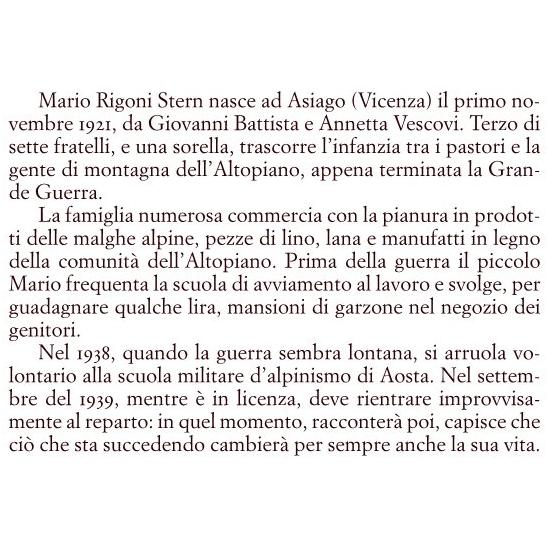 Mario Rigoni Stern nasce ad Asiago (Vicenza) il primo novembre 1921, da Giovanni Battista e Annetta Vescovi. Terzo di sette fratelli, e una sorella, trascorre l'infanzia tra i pastori e la gente di montagna dell'Altopiano, appena terminata la Grande Guerra.

La famiglia numerosa commercia con la pianura in prodotti delle malghe alpine, pezze di lino, lana e manufatti in legno della comunità dell'Altopiano. Prima della guerra il piccolo Mario frequenta la scuola di avviamento al lavoro e svolge, per guadagnare qualche lira, mansioni di garzone nel negozio dei genitori.

Nel 1938, quando la guerra sembra lontana, si arruola volontario alla scuola militare d'alpinismo di Aosta. Nel settembre del 1939, mentre è in licenza, deve rientrare improvvisamente al reparto: in quel momento, racconterà poi, capisce che ciò che sta succedendo cambierà per sempre anche la sua vita.